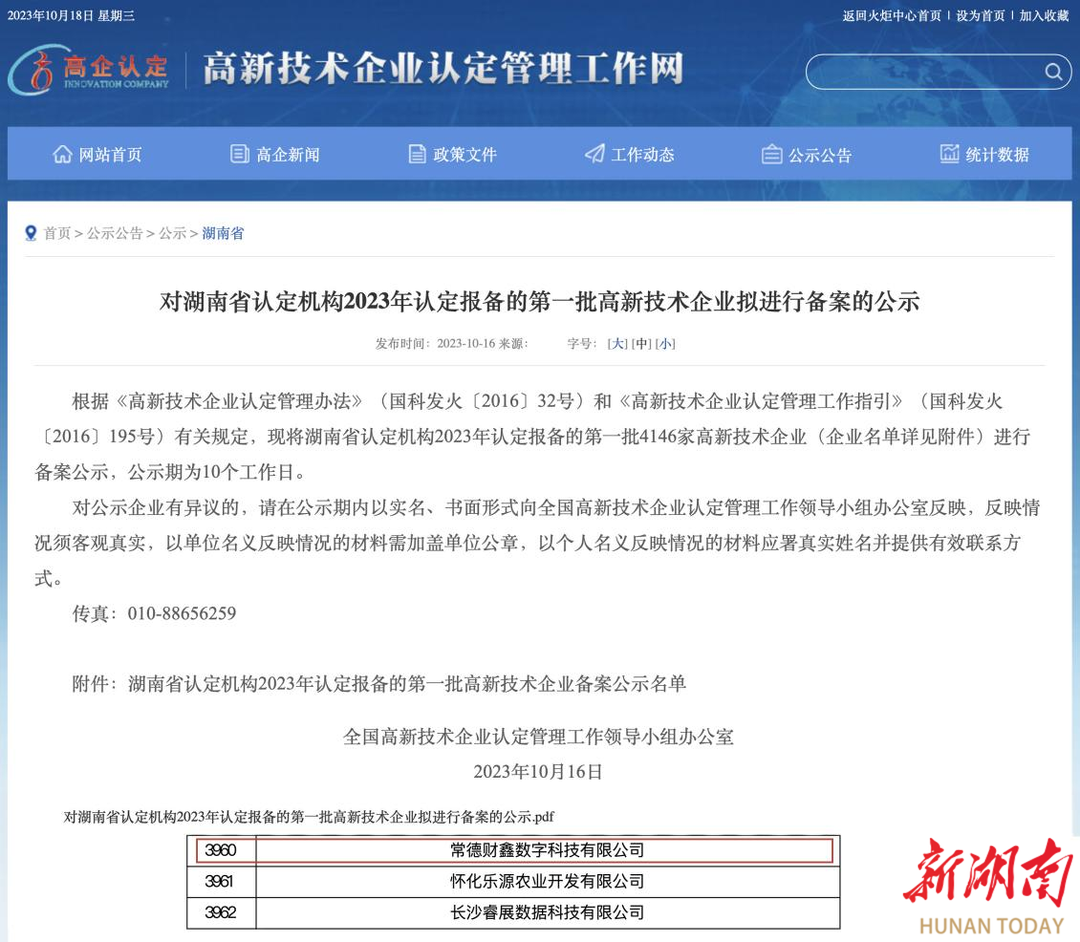 2023年10月18日 星期三

返回火炬中心首页 | 设为首页 | 加入收藏

高企认定
INNOVATION COMPANY

高新技术企业认定管理工作网

网站首页 高企新闻 政策文件 工作动态 公示公告 统计数据

首页 > 公示公告 > 公示 > 湖南省

对湖南省认定机构2023年认定报备的第一批高新技术企业拟进行备案的公示

发布时间：2023-10-16 来源： 字号：[大] [中] [小]

根据《高新技术企业认定管理办法》（国科发火〔2016〕32号）和《高新技术企业认定管理工作指引》（国科发火〔2016〕195号）有关规定，现将湖南省认定机构2023年认定报备的第一批4146家高新技术企业（企业名单详见附件）进行备案公示，公示期为10个工作日。

对公示企业有异议的，请在公示期内以实名、书面形式向全国高新技术企业认定管理工作领导小组办公室反映，反映情况须客观真实，以单位名义反映情况的材料需加盖单位公章，以个人名义反映情况的材料应署真实姓名并提供有效联系方式。

传真：010-88656259

附件：湖南省认定机构2023年认定报备的第一批高新技术企业备案公示名单

全国高新技术企业认定管理工作领导小组办公室

2023年10月16日

对湖南省认定机构2023年认定报备的第一批高新技术企业拟进行备案的公示.pdf

| 3960 | 常德财鑫数字科技有限公司 |
|---|---|
| 3961 | 怀化乐源农业开发有限公司 |
| 3962 | 长沙睿展数据科技有限公司 |

新湖南
HUNAN TODAY